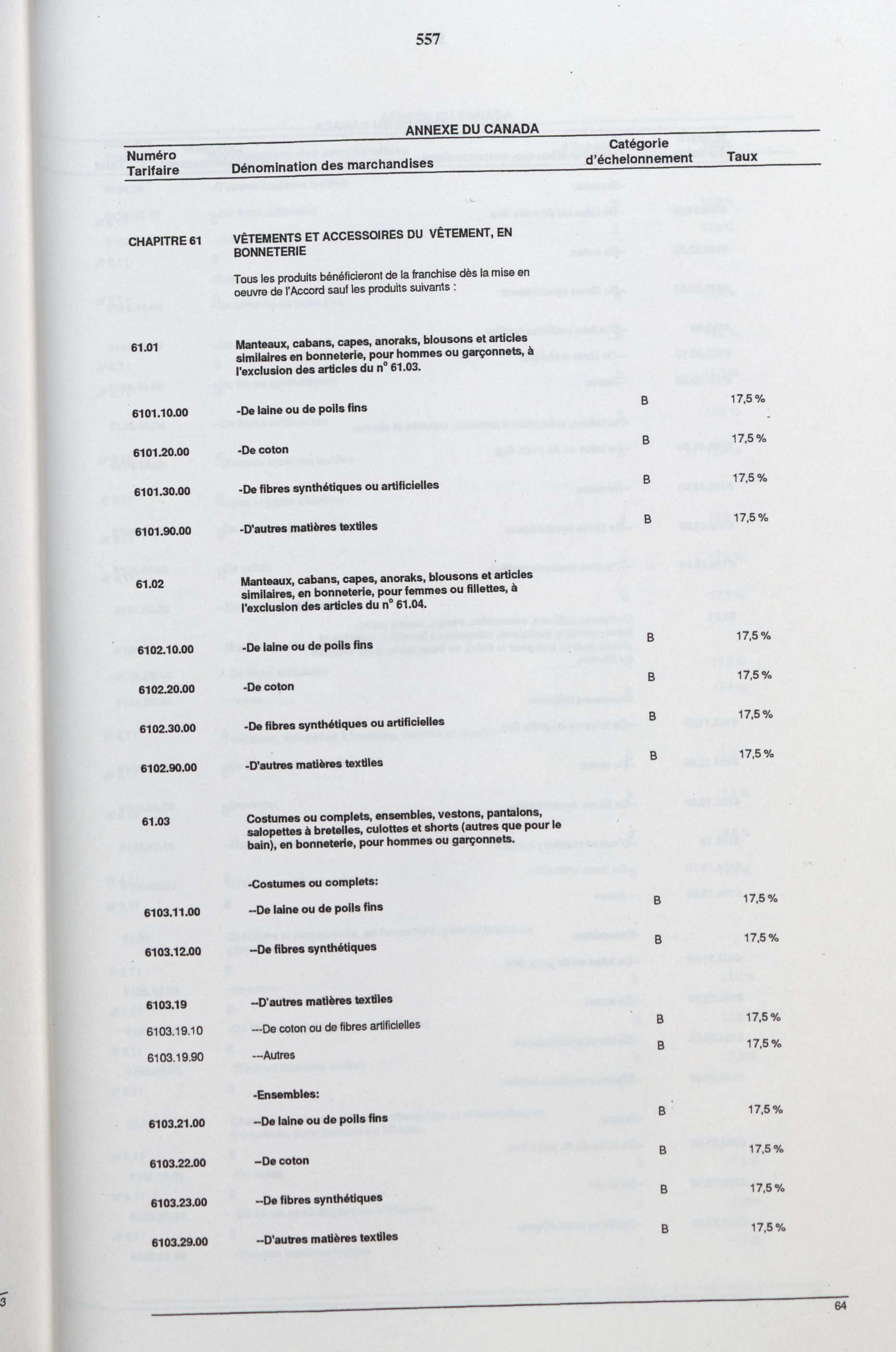 557

ANNEXE DU CANADA

| Numéro Tarifaire | Dénomination des marchandises | Catégorie d'échelonnement | Taux |
|---|---|---|---|
| CHAPITRE 61 | VÊTEMENTS ET ACCESSOIRES DU VÊTEMENT, EN BONNETERIE | | |
| | Tous les produits bénéficieront de la franchise dès la mise en oeuvre de l'Accord sauf les produits suivants : | | |
| 61.01 | Manteaux, cabans, capes, anoraks, blousons et articles similaires en bonneterie, pour hommes ou garçonnets, à l'exclusion des articles du n° 61.03. | | |
| 6101.10.00 | -De laine ou de poils fins | B | 17,5 % |
| 6101.20.00 | -De coton | B | 17,5 % |
| 6101.30.00 | -De fibres synthétiques ou artificielles | B | 17,5 % |
| 6101.90.00 | -D'autres matières textiles | B | 17,5 % |
| 61.02 | Manteaux, cabans, capes, anoraks, blousons et articles similaires, en bonneterie, pour femmes ou fillettes, à l'exclusion des articles du n° 61.04. | | |
| 6102.10.00 | -De laine ou de poils fins | B | 17,5 % |
| 6102.20.00 | -De coton | B | 17,5 % |
| 6102.30.00 | -De fibres synthétiques ou artificielles | B | 17,5 % |
| 6102.90.00 | -D'autres matières textiles | B | 17,5 % |
| 61.03 | Costumes ou complets, ensembles, vestons, pantalons, salopettes à bretelles, culottes et shorts (autres que pour le bain), en bonneterie, pour hommes ou garçonnets. | | |
| | -Costumes ou complets: | | |
| 6103.11.00 | --De laine ou de poils fins | B | 17,5 % |
| 6103.12.00 | --De fibres synthétiques | B | 17,5 % |
| 6103.19 | --D'autres matières textiles | | |
| 6103.19.10 | ---De coton ou de fibres artificielles | B | 17,5 % |
| 6103.19.90 | ---Autres | B | 17,5 % |
| | -Ensembles: | | |
| 6103.21.00 | --De laine ou de poils fins | B | 17,5 % |
| 6103.22.00 | --De coton | B | 17,5 % |
| 6103.23.00 | --De fibres synthétiques | B | 17,5 % |
| 6103.29.00 | --D'autres matières textiles | B | 17,5 % |

64